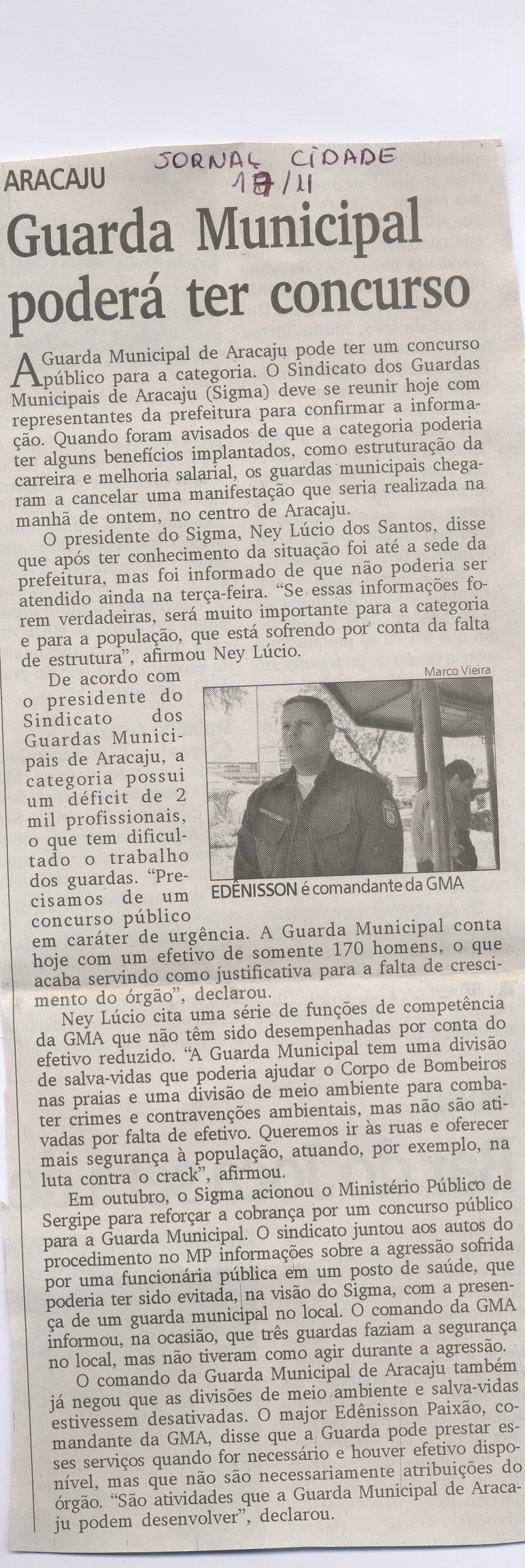 JORNAL CIDADE 17/11

ARACAJU

Guarda Municipal poderá ter concurso

A Guarda Municipal de Aracaju pode ter um concurso público para a categoria. O Sindicato dos Guardas Municipais de Aracaju (Sigma) deve se reunir hoje com representantes da prefeitura para confirmar a informação. Quando foram avisados de que a categoria poderia ter alguns benefícios implantados, como estruturação da carreira e melhoria salarial, os guardas municipais chegaram a cancelar uma manifestação que seria realizada na manhã de ontem, no centro de Aracaju.

O presidente do Sigma, Ney Lúcio dos Santos, disse que após ter conhecimento da situação foi até a sede da prefeitura, mas foi informado de que não poderia ser atendido ainda na terça-feira. "Se essas informações forem verdadeiras, será muito importante para a categoria e para a população, que está sofrendo por conta da falta de estrutura", afirmou Ney Lúcio.

De acordo com o presidente do Sindicato dos Guardas Municipais de Aracaju, a categoria possui um déficit de 2 mil profissionais, o que tem dificultado o trabalho dos guardas. "Precisamos de um concurso público em caráter de urgência. A Guarda Municipal conta hoje com um efetivo de somente 170 homens, o que acaba servindo como justificativa para a falta de crescimento do órgão", declarou.

Marco Vieira

EDÊNISSON é comandante da GMA

Ney Lúcio cita uma série de funções de competência da GMA que não têm sido desempenhadas por conta do efetivo reduzido. "A Guarda Municipal tem uma divisão de salva-vidas que poderia ajudar o Corpo de Bombeiros nas praias e uma divisão de meio ambiente para combater crimes e contravenções ambientais, mas não são ativadas por falta de efetivo. Queremos ir às ruas e oferecer mais segurança à população, atuando, por exemplo, na luta contra o crack", afirmou.

Em outubro, o Sigma acionou o Ministério Público de Sergipe para reforçar a cobrança por um concurso público para a Guarda Municipal. O sindicato juntou aos autos do procedimento no MP informações sobre a agressão sofrida por uma funcionária pública em um posto de saúde, que poderia ter sido evitada, na visão do Sigma, com a presença de um guarda municipal no local. O comando da GMA informou, na ocasião, que três guardas faziam a segurança no local, mas não tiveram como agir durante a agressão.

O comando da Guarda Municipal de Aracaju também já negou que as divisões de meio ambiente e salva-vidas estivessem desativadas. O major Edênisson Paixão, comandante da GMA, disse que a Guarda pode prestar esses serviços quando for necessário e houver efetivo disponível, mas que não são necessariamente atribuições do órgão. "São atividades que a Guarda Municipal de Aracaju podem desenvolver", declarou.